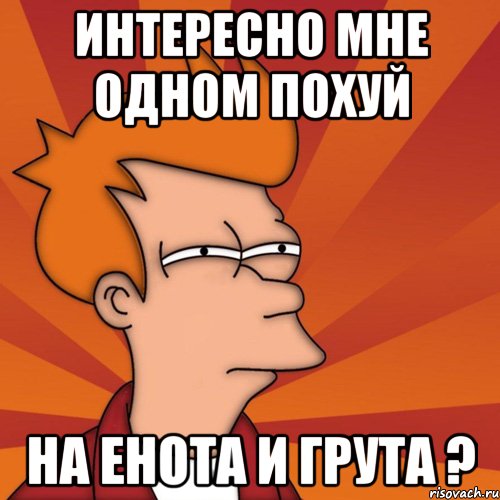 ИНТЕРЕСНО МНЕ ОДНОМ ПОХУЙ

НА ЕНОТА И ГРУТА ?

risovach.ru